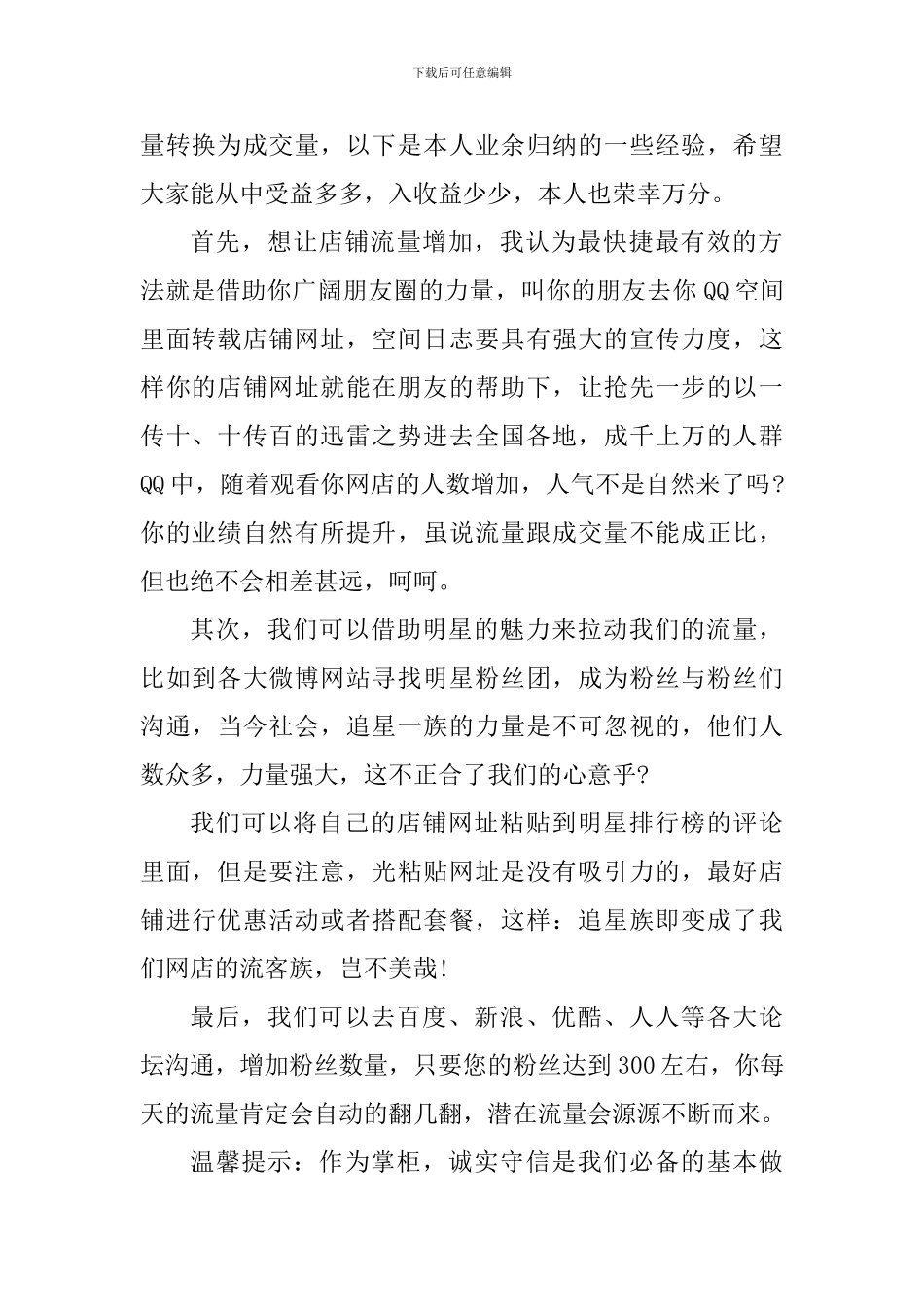 下载后可任意编辑

量转换为成交量，以下是本人业余归纳的一些经验，希望大家能从中受益多多，入收益少少，本人也荣幸万分。

首先，想让店铺流量增加，我认为最快捷最有效的方法就是借助你广阔朋友圈的力量，叫你的朋友去你QQ空间里面转载店铺网址，空间日志要具有强大的宣传力度，这样你的店铺网址就能在朋友的帮助下，让抢先一步的以一传十、十传百的迅雷之势进去全国各地，成千上万的人群QQ中，随着观看你网店的人数增加，人气不是自然来了吗?你的业绩自然有所提升，虽说流量跟成交量不能成正比，但也绝不会相差甚远，呵呵。

其次，我们可以借助明星的魅力来拉动我们的流量，比如到各大微博网站寻找明星粉丝团，成为粉丝与粉丝们沟通，当今社会，追星一族的力量是不可忽视的，他们人数众多，力量强大，这不正合了我们的心意乎?

我们可以将自己的店铺网址粘贴到明星排行榜的评论里面，但是要注意，光粘贴网址是没有吸引力的，最好店铺进行优惠活动或者搭配套餐，这样：追星族即变成了我们网店的流客族，岂不美哉!

最后，我们可以去百度、新浪、优酷、人人等各大论坛沟通，增加粉丝数量，只要您的粉丝达到300左右，你每天的流量肯定会自动的翻几翻，潜在流量会源源不断而来。

温馨提示：作为掌柜，诚实守信是我们必备的基本做